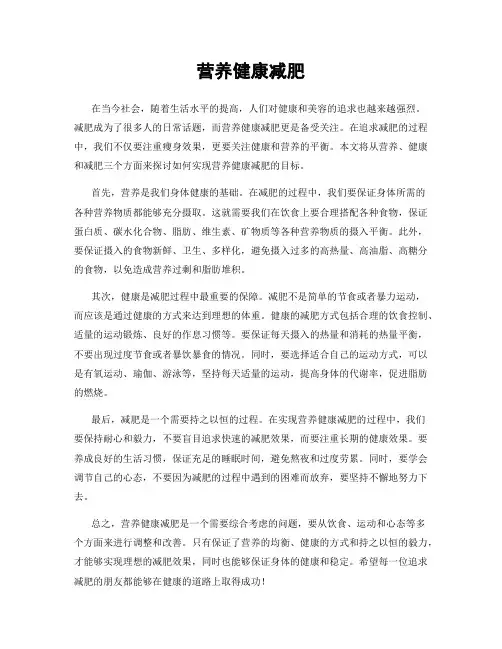 营养健康减肥

在当今社会，随着生活水平的提高，人们对健康和美容的追求也越来越强烈。减肥成为了很多人的日常话题，而营养健康减肥更是备受关注。在追求减肥的过程中，我们不仅要注重瘦身效果，更要关注健康和营养的平衡。本文将从营养、健康和减肥三个方面来探讨如何实现营养健康减肥的目标。

首先，营养是我们身体健康的基础。在减肥的过程中，我们要保证身体所需的各种营养物质都能够充分摄取。这就需要我们在饮食上要合理搭配各种食物，保证蛋白质、碳水化合物、脂肪、维生素、矿物质等各种营养物质的摄入平衡。此外，要保证摄入的食物新鲜、卫生、多样化，避免摄入过多的高热量、高油脂、高糖分的食物，以免造成营养过剩和脂肪堆积。

其次，健康是减肥过程中最重要的保障。减肥不是简单的节食或者暴力运动，而应该是通过健康的方式来达到理想的体重。健康的减肥方式包括合理的饮食控制、适量的运动锻炼、良好的作息习惯等。要保证每天摄入的热量和消耗的热量平衡，不要出现过度节食或者暴饮暴食的情况。同时，要选择适合自己的运动方式，可以是有氧运动、瑜伽、游泳等，坚持每天适量的运动，提高身体的代谢率，促进脂肪的燃烧。

最后，减肥是一个需要持之以恒的过程。在实现营养健康减肥的过程中，我们要保持耐心和毅力，不要盲目追求快速的减肥效果，而要注重长期的健康效果。要养成良好的生活习惯，保证充足的睡眠时间，避免熬夜和过度劳累。同时，要学会调节自己的心态，不要因为减肥的过程中遇到的困难而放弃，要坚持不懈地努力下去。

总之，营养健康减肥是一个需要综合考虑的问题，要从饮食、运动和心态等多个方面来进行调整和改善。只有保证了营养的均衡、健康的方式和持之以恒的毅力，才能够实现理想的减肥效果，同时也能够保证身体的健康和稳定。希望每一位追求减肥的朋友都能够在健康的道路上取得成功！